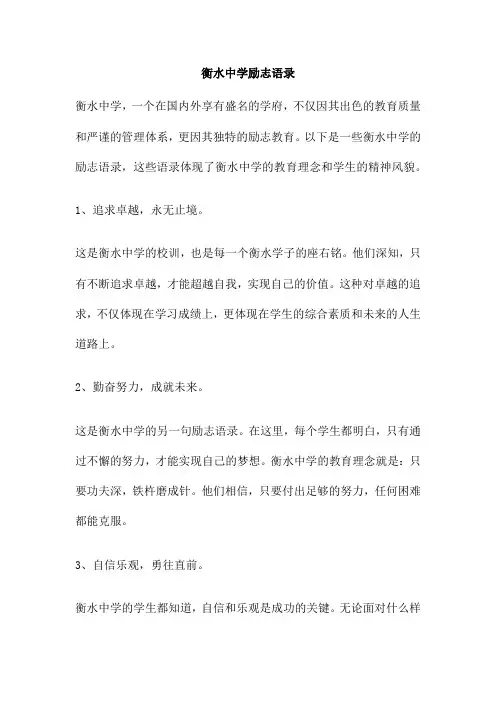 衡水中学励志语录

衡水中学，一个在国内外享有盛名的学府，不仅因其出色的教育质量和严谨的管理体系，更因其独特的励志教育。以下是一些衡水中学的励志语录，这些语录体现了衡水中学的教育理念和学生的精神风貌。

1、追求卓越，永无止境。

这是衡水中学的校训，也是每一个衡水学子的座右铭。他们深知，只有不断追求卓越，才能超越自我，实现自己的价值。这种对卓越的追求，不仅体现在学习成绩上，更体现在学生的综合素质和未来的人生道路上。

2、勤奋努力，成就未来。

这是衡水中学的另一句励志语录。在这里，每个学生都明白，只有通过不懈的努力，才能实现自己的梦想。衡水中学的教育理念就是：只要功夫深，铁杵磨成针。他们相信，只要付出足够的努力，任何困难都能克服。

3、自信乐观，勇往直前。

衡水中学的学生都知道，自信和乐观是成功的关键。无论面对什么样